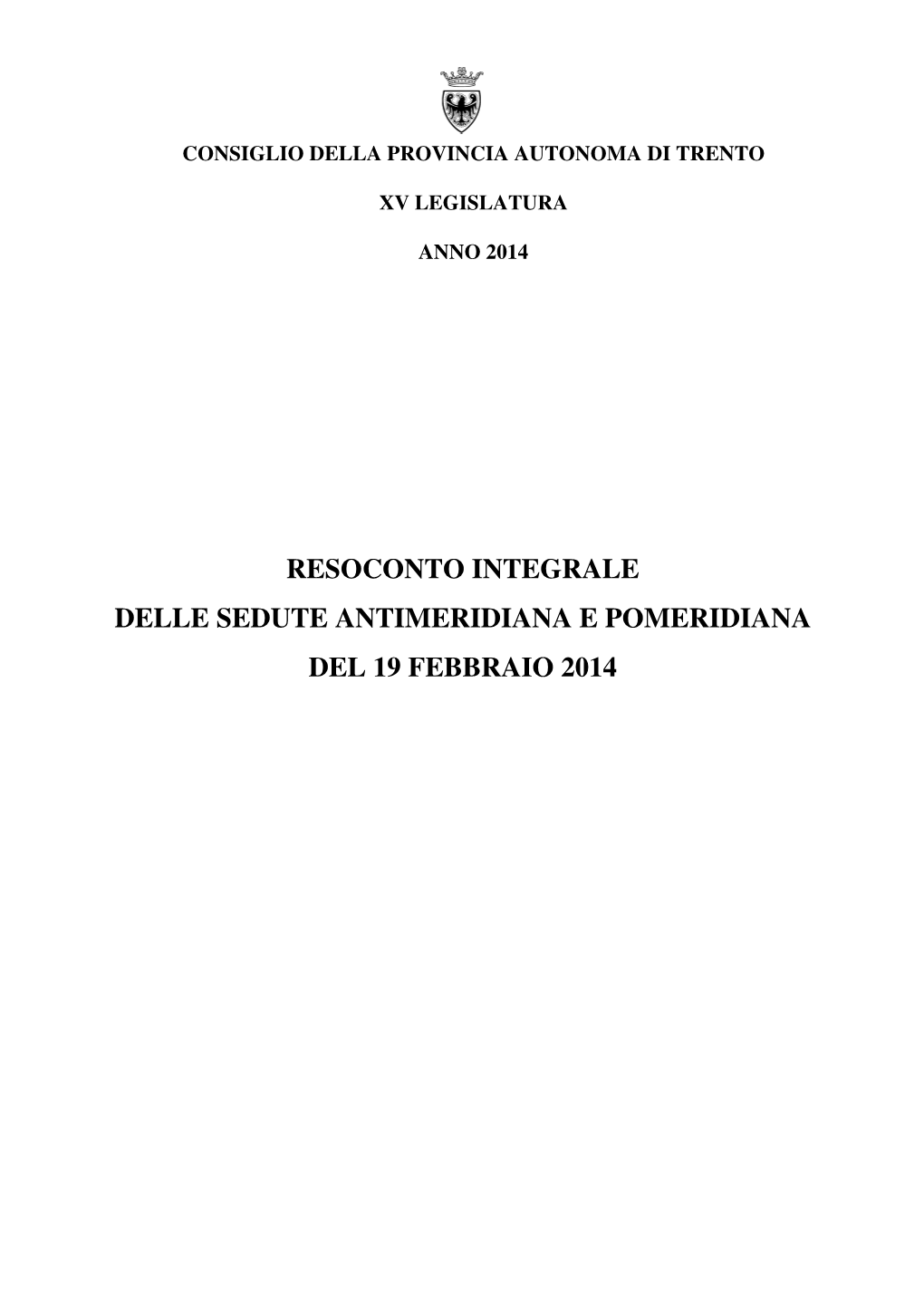 CONSIGLIO DELLA PROVINCIA AUTONOMA DI TRENTO

XV LEGISLATURA

ANNO 2014

RESOCONTO INTEGRALE
DELLE SEDUTE ANTIMERIDIANA E POMERIDIANA
DEL 19 FEBBRAIO 2014